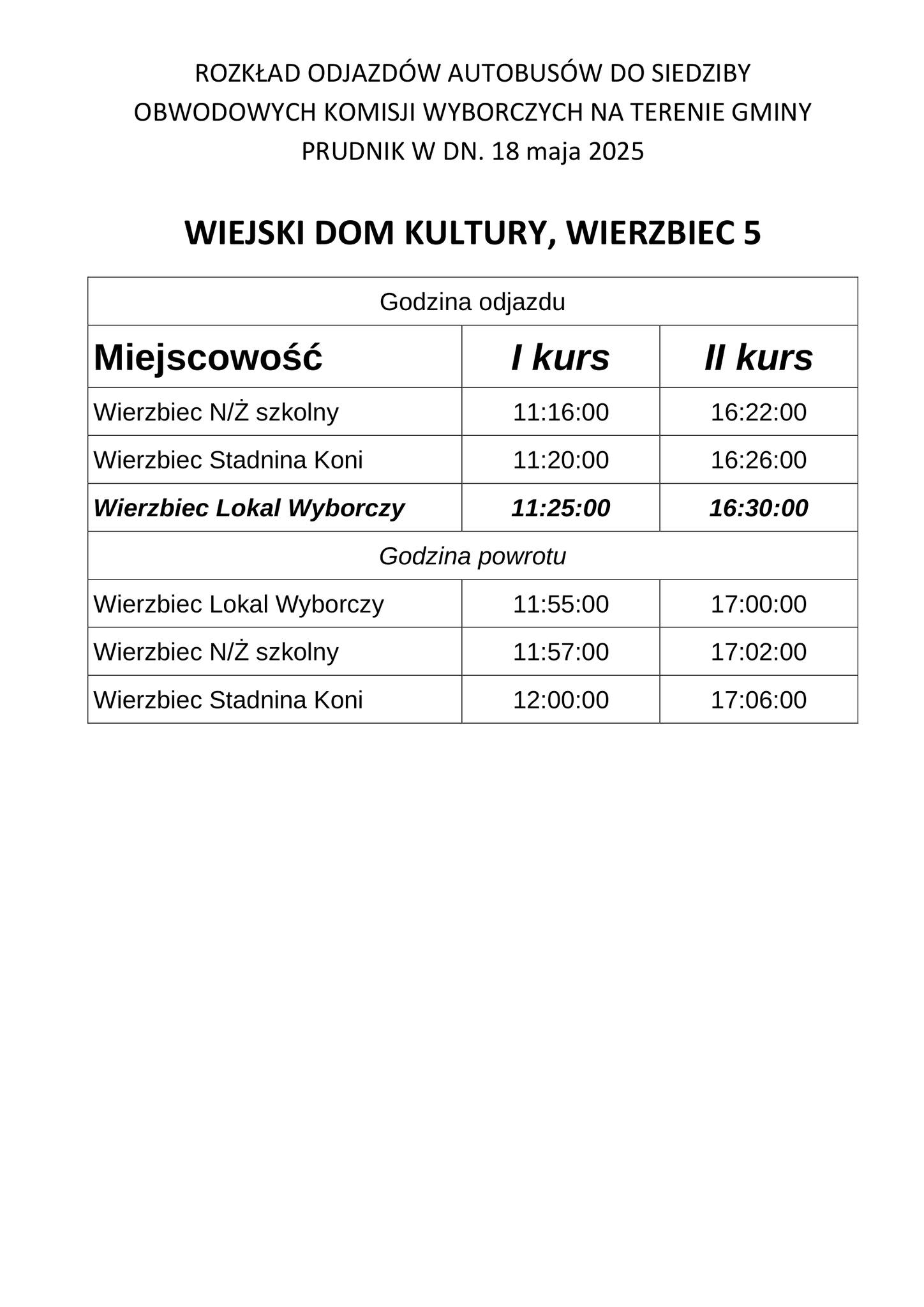 ROZKŁAD ODJAZDÓW AUTOBUSÓW DO SIEDZIBY OBWODOWYCH KOMISJI WYBORCZYCH NA TERENIE GMINY PRUDNIK W DN. 18 maja 2025

WIEJSKI DOM KULTURY, WIERZBIEC 5

| Godzina odjazdu | | |
|---|---|---|
| Miejscowość | I kurs | II kurs |
| Wierzbiec N/Ż szkolny | 11:16:00 | 16:22:00 |
| Wierzbiec Stadnina Koni | 11:20:00 | 16:26:00 |
| Wierzbiec Lokal Wyborczy | 11:25:00 | 16:30:00 |
| Godzina powrotu | | |
| Wierzbiec Lokal Wyborczy | 11:55:00 | 17:00:00 |
| Wierzbiec N/Ż szkolny | 11:57:00 | 17:02:00 |
| Wierzbiec Stadnina Koni | 12:00:00 | 17:06:00 |